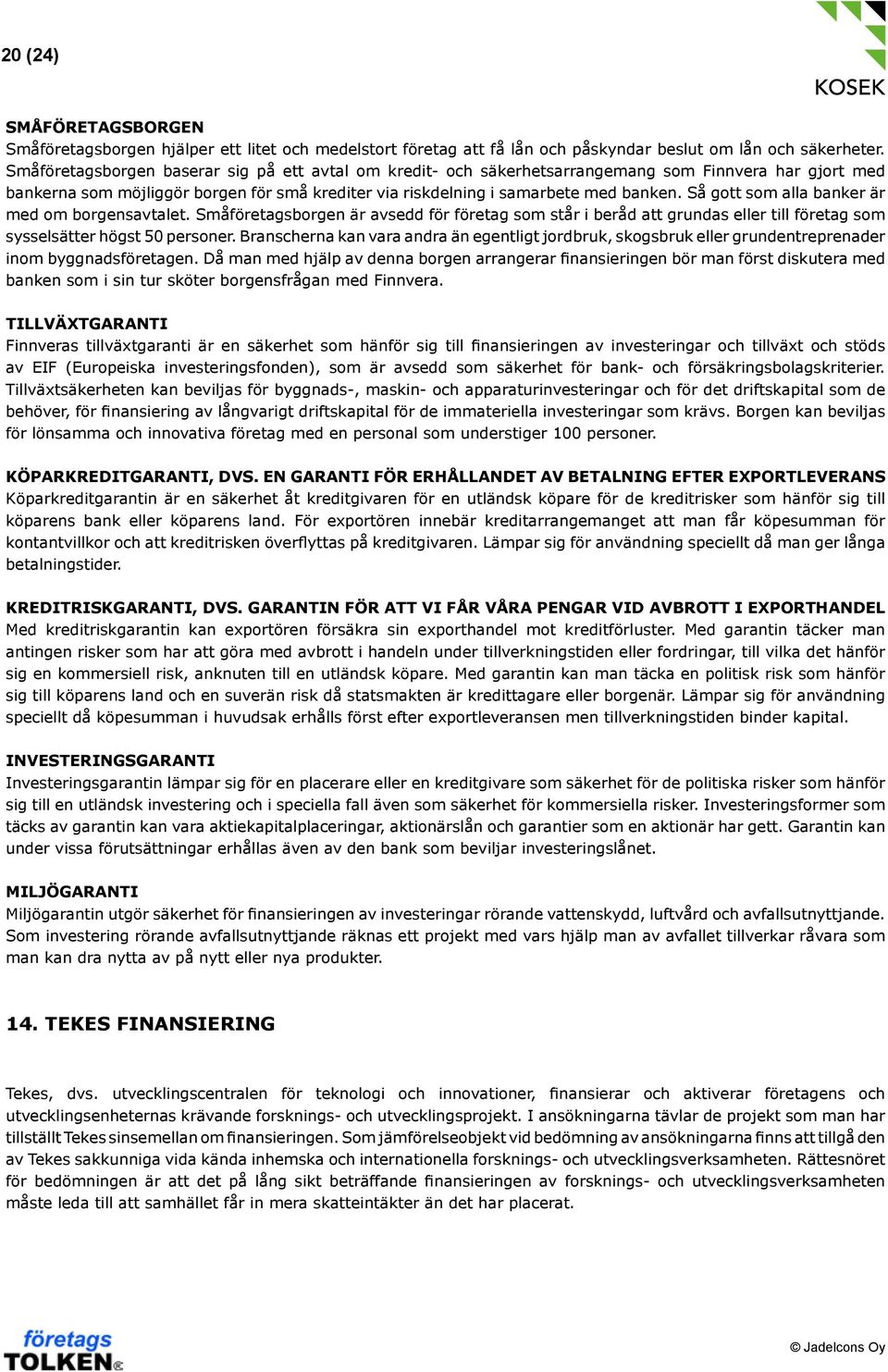 20 (24)

KOSEK

SMÅFÖRETAGSBORGEN
Småföretagsborgen hjälper ett litet och medelstort företag att få lån och påskyndar beslut om lån och säkerheter. Småföretagsborgen baserar sig på ett avtal om kredit- och säkerhetsarrangemang som Finnvera har gjort med bankerna som möjliggör borgen för små krediter via riskdelning i samarbete med banken. Så gott som alla banker är med om borgensavtalet. Småföretagsborgen är avsedd för företag som står i beråd att grundas eller till företag som sysselsätter högst 50 personer. Branscherna kan vara andra än egentligt jordbruk, skogsbruk eller grundentreprenader inom byggnadsföretagen. Då man med hjälp av denna borgen arrangerar finansieringen bör man först diskutera med banken som i sin tur sköter borgensfrågan med Finnvera.

TILLVÄXTGARANTI
Finnveras tillväxtgaranti är en säkerhet som hänför sig till finansieringen av investeringar och tillväxt och stöds av EIF (Europeiska investeringsfonden), som är avsedd som säkerhet för bank- och försäkringsbolagskriterier. Tillväxtsäkerheten kan beviljas för byggnads-, maskin- och apparaturinvesteringar och för det driftskapital som de behöver, för finansiering av långvarigt driftskapital för de immateriella investeringar som krävs. Borgen kan beviljas för lönsamma och innovativa företag med en personal som understiger 100 personer.

KÖPARKREDITGARANTI, DVS. EN GARANTI FÖR ERHÅLLANDET AV BETALNING EFTER EXPORTLEVERANS
Köparkreditgarantin är en säkerhet åt kreditgivaren för en utländsk köpare för de kreditrisker som hänför sig till köparens bank eller köparens land. För exportören innebär kreditarrangemanget att man får köpesumman för kontantvillkor och att kreditrisken överflyttas på kreditgivaren. Lämpar sig för användning speciellt då man ger långa betalningstider.

KREDITRISKGARANTI, DVS. GARANTIN FÖR ATT VI FÅR VÅRA PENGAR VID AVBROTT I EXPORTHANDEL
Med kreditriskgarantin kan exportören försäkra sin exporthandel mot kreditförluster. Med garantin täcker man antingen risker som har att göra med avbrott i handeln under tillverkningstiden eller fordringar, till vilka det hänför sig en kommersiell risk, anknuten till en utländsk köpare. Med garantin kan man täcka en politisk risk som hänför sig till köparens land och en suverän risk då statsmakten är kredittagare eller borgenär. Lämpar sig för användning speciellt då köpesumman i huvudsak erhålls först efter exportleveransen men tillverkningstiden binder kapital.

INVESTERINGSGARANTI
Investeringsgarantin lämpar sig för en placerare eller en kreditgivare som säkerhet för de politiska risker som hänför sig till en utländsk investering och i speciella fall även som säkerhet för kommersiella risker. Investeringsformer som täcks av garantin kan vara aktiekapitalplaceringar, aktionärslån och garantier som en aktionär har gett. Garantin kan under vissa förutsättningar erhållas även av den bank som beviljar investeringslånet.

MILJÖGARANTI
Miljögarantin utgör säkerhet för finansieringen av investeringar rörande vattenskydd, luftvård och avfallsutnyttjande. Som investering rörande avfallsutnyttjande räknas ett projekt med vars hjälp man av avfallet tillverkar råvara som man kan dra nytta av på nytt eller nya produkter.

14. TEKES FINANSIERING

Tekes, dvs. utvecklingscentralen för teknologi och innovationer, finansierar och aktiverar företagens och utvecklingsenheternas krävande forsknings- och utvecklingsprojekt. I ansökningarna tävlar de projekt som man har tillställt Tekes sinsemellan om finansieringen. Som jämförelseobjekt vid bedömning av ansökningarna finns att tillgå den av Tekes sakkunniga vida kända inhemska och internationella forsknings- och utvecklingsverksamheten. Rättesnöret för bedömningen är att det på lång sikt beträffande finansieringen av forsknings- och utvecklingsverksamheten måste leda till att samhället får in mera skatteintäkter än det har placerat.

företags TOLKEN

© Jadelcons Oy